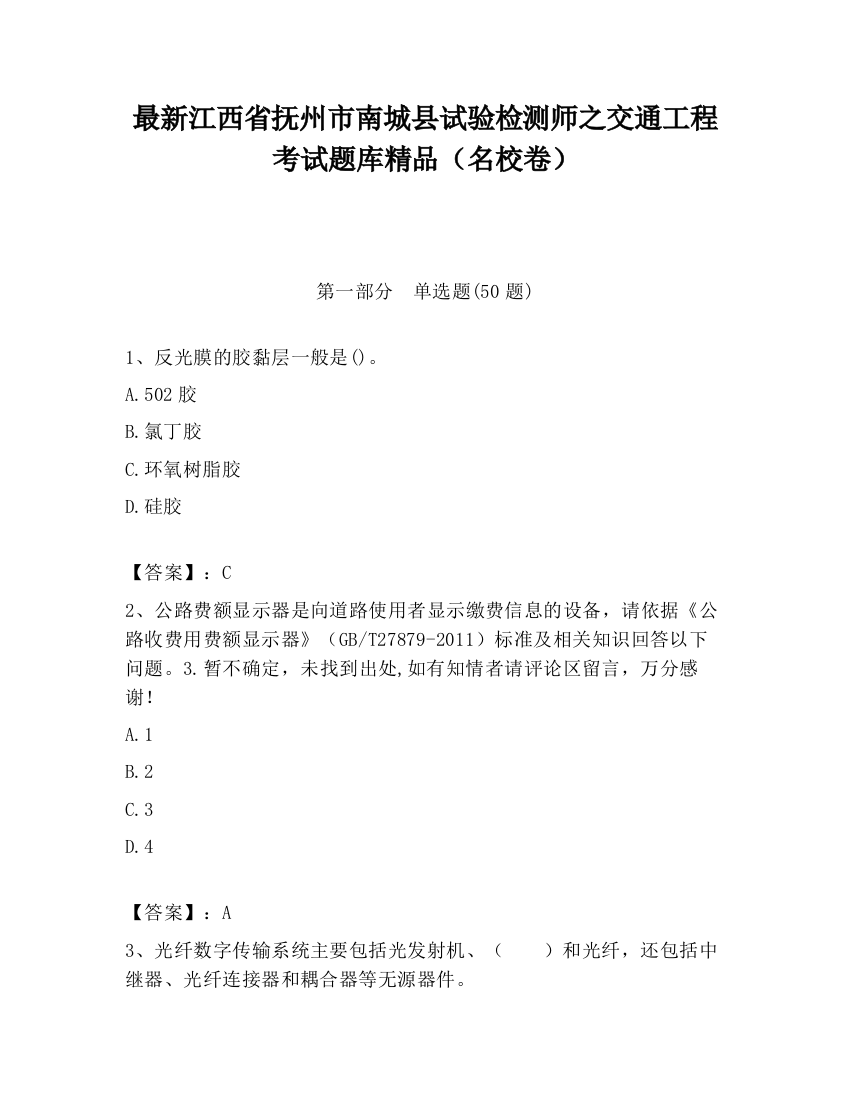 最新江西省抚州市南城县试验检测师之交通工程考试题库精品（名校卷）

第一部分　单选题(50 题)

1、反光膜的胶黏层一般是()。

A.502 胶

B.氯丁胶

C.环氧树脂胶

D.硅胶

【答案】：C

2、公路费额显示器是向道路使用者显示缴费信息的设备，请依据《公路收费用费额显示器》（GB/T27879-2011）标准及相关知识回答以下问题。3.暂不确定，未找到出处,如有知情者请评论区留言，万分感谢！

A.1

B.2

C.3

D.4

【答案】：A

3、光纤数字传输系统主要包括光发射机、（　　）和光纤，还包括中继器、光纤连接器和耦合器等无源器件。